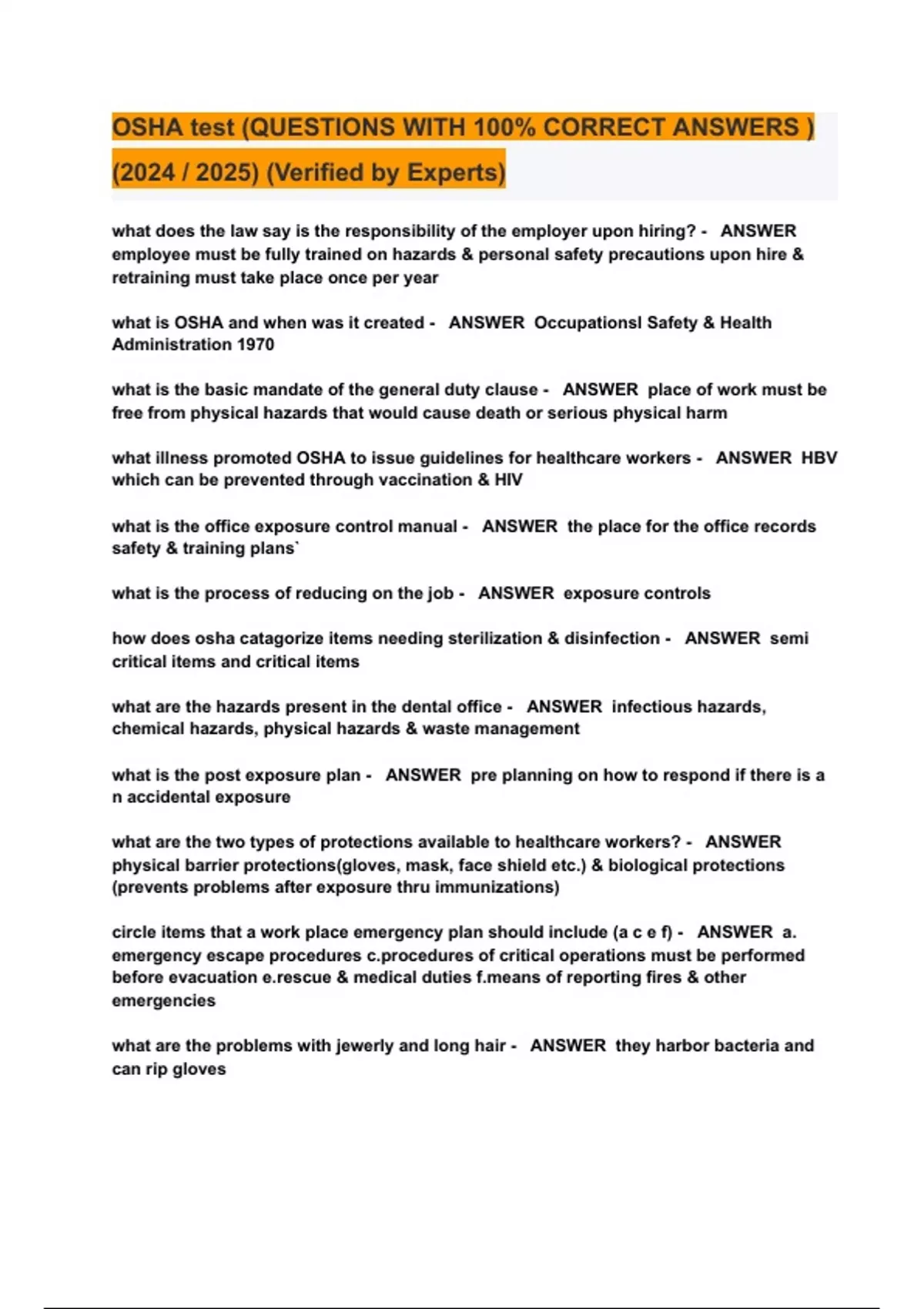 OSHA test (QUESTIONS WITH 100% CORRECT ANSWERS ) (2024 / 2025) (Verified by Experts)

what does the law say is the responsibility of the employer upon hiring? - ANSWER employee must be fully trained on hazards & personal safety precautions upon hire & retraining must take place once per year

what is OSHA and when was it created - ANSWER Occupationsl Safety & Health Administration 1970

what is the basic mandate of the general duty clause - ANSWER place of work must be free from physical hazards that would cause death or serious physical harm

what illness promoted OSHA to issue guidelines for healthcare workers - ANSWER HBV which can be prevented through vaccination & HIV

what is the office exposure control manual - ANSWER the place for the office records safety & training plans`

what is the process of reducing on the job - ANSWER exposure controls

how does osha catagorize items needing sterilization & disinfection - ANSWER semi critical items and critical items

what are the hazards present in the dental office - ANSWER infectious hazards, chemical hazards, physical hazards & waste management

what is the post exposure plan - ANSWER pre planning on how to respond if there is a n accidental exposure

what are the two types of protections available to healthcare workers? - ANSWER physical barrier protections(gloves, mask, face shield etc.) & biological protections (prevents problems after exposure thru immunizations)

circle items that a work place emergency plan should include (a c e f) - ANSWER a. emergency escape procedures c.procedures of critical operations must be performed before evacuation e.rescue & medical duties f.means of reporting fires & other emergencies

what are the problems with jewerly and long hair - ANSWER they harbor bacteria and can rip gloves